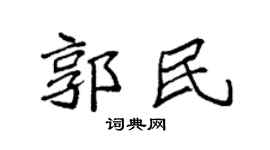 郭民

词典网